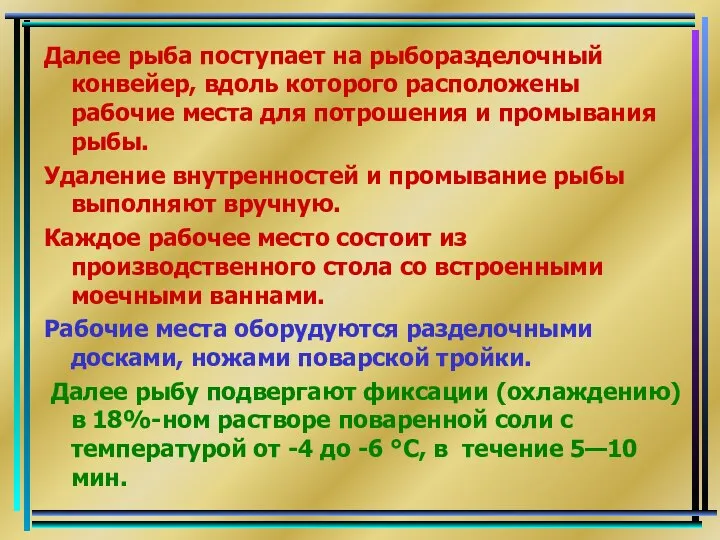 Далее рыба поступает на рыборазделочный конвейер, вдоль которого расположены рабочие места для потрошения и промывания рыбы.

Удаление внутренностей и промывание рыбы выполняют вручную.

Каждое рабочее место состоит из производственного стола со встроенными моечными ваннами.

Рабочие места оборудуются разделочными досками, ножами поварской тройки.

Далее рыбу подвергают фиксации (охлаждению) в 18%-ном растворе поваренной соли с температурой от -4 до -6 °С, в течение 5—10 мин.